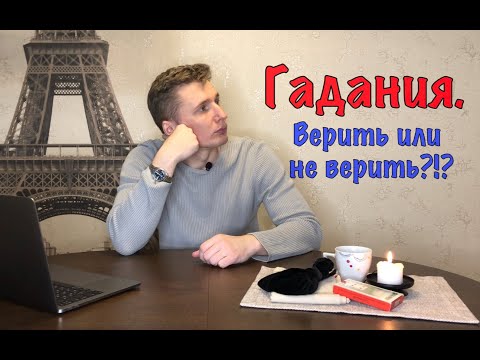 Гадания.
Верить или не верить?!?